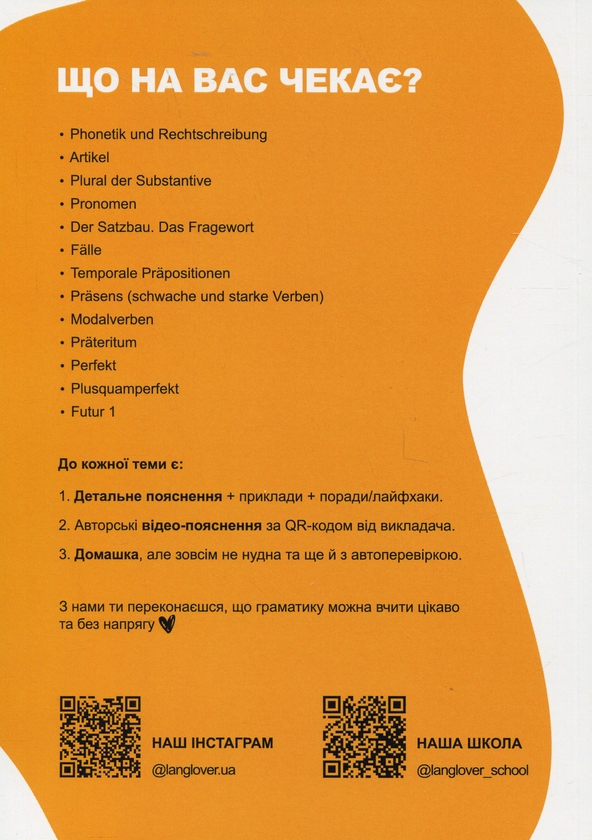 ЩО НА ВАС ЧЕКАЄ?

• Phonetik und Rechtschreibung
• Artikel
• Plural der Substantive
• Pronomen
• Der Satzbau. Das Fragewort
• Fälle
• Temporale Präpositionen
• Präsens (schwache und starke Verben)
• Modalverben
• Präteritum
• Perfekt
• Plusquamperfekt
• Futur 1

До кожної теми є:

1. Детальне пояснення + приклади + поради/лайфхаки.

2. Авторські відео-пояснення за QR-кодом від викладача.

3. Домашка, але зовсім не нудна та ще й з автоперевіркою.

З нами ти переконаєшся, що граматику можна вчити цікаво та без напрягу

НАШ ІНСТАГРАМ
@langlover.ua

НАША ШКОЛА
@langlover_school